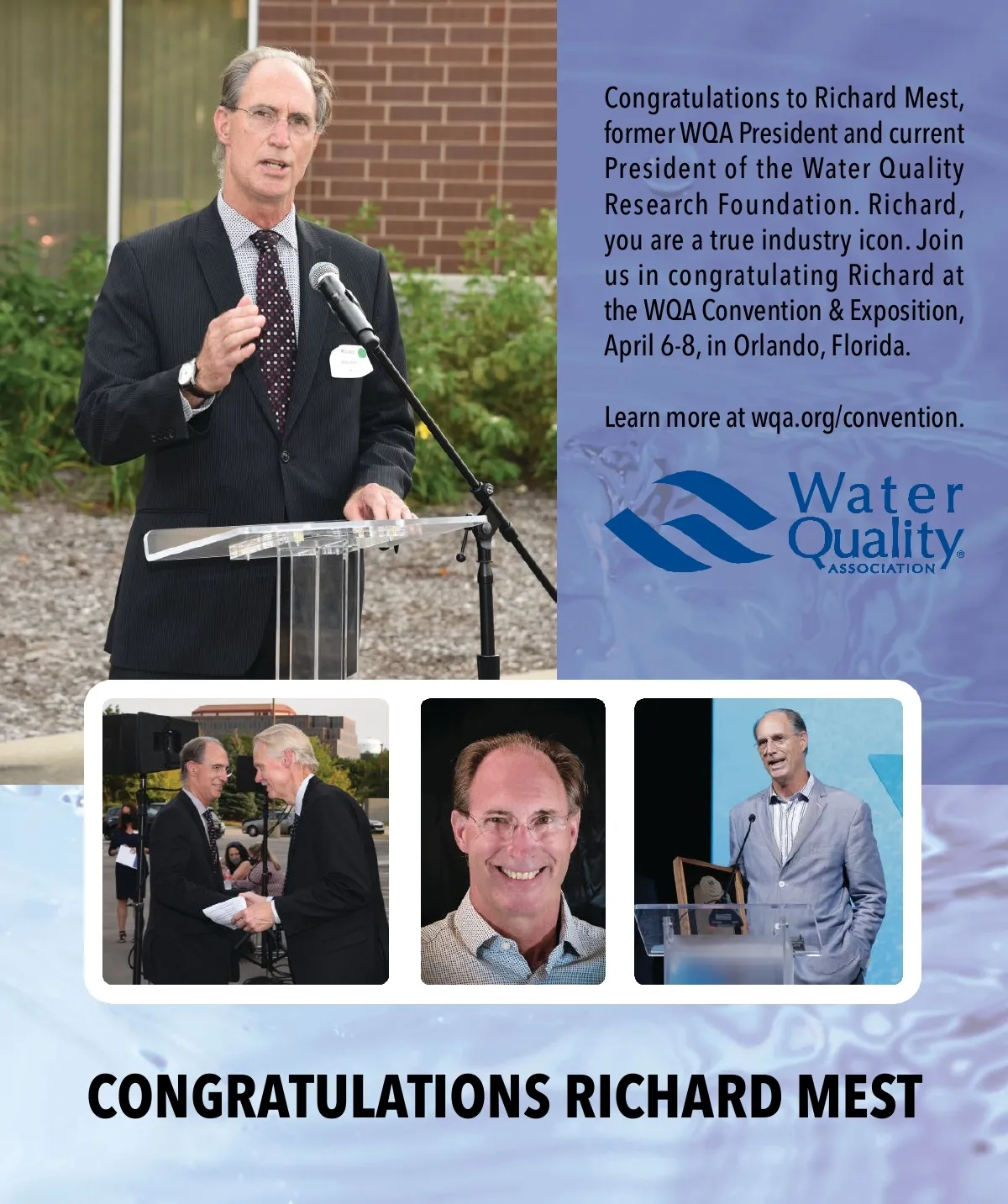 Congratulations to Richard Mest, former WQA President and current President of the Water Quality Research Foundation. Richard, you are a true industry icon. Join us in congratulating Richard at the WQA Convention & Exposition, April 6-8, in Orlando, Florida.

Learn more at wqa.org/convention.

Water Quality®
ASSOCIATION

CONGRATULATIONS RICHARD MEST